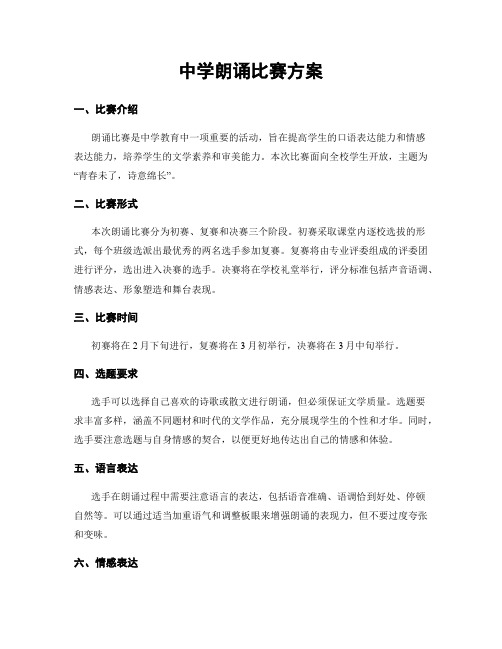 中学朗诵比赛方案

一、比赛介绍

朗诵比赛是中学教育中一项重要的活动，旨在提高学生的口语表达能力和情感表达能力，培养学生的文学素养和审美能力。本次比赛面向全校学生开放，主题为“青春未了，诗意绵长”。

二、比赛形式

本次朗诵比赛分为初赛、复赛和决赛三个阶段。初赛采取课堂内逐校选拔的形式，每个班级选派出最优秀的两名选手参加复赛。复赛将由专业评委组成的评委团进行评分，选出进入决赛的选手。决赛将在学校礼堂举行，评分标准包括声音语调、情感表达、形象塑造和舞台表现。

三、比赛时间

初赛将在2月下旬进行，复赛将在3月初举行，决赛将在3月中旬举行。

四、选题要求

选手可以选择自己喜欢的诗歌或散文进行朗诵，但必须保证文学质量。选题要求丰富多样，涵盖不同题材和时代的文学作品，充分展现学生的个性和才华。同时，选手要注意选题与自身情感的契合，以便更好地传达出自己的情感和体验。

五、语言表达

选手在朗诵过程中需要注意语言的表达，包括语音准确、语调恰到好处、停顿自然等。可以通过适当加重语气和调整板眼来增强朗诵的表现力，但不要过度夸张和变味。

六、情感表达